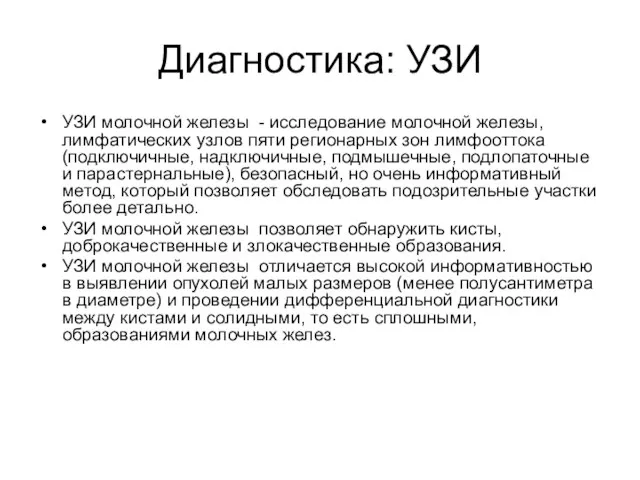 Диагностика: УЗИ

• УЗИ молочной железы - исследование молочной железы, лимфатических узлов пяти регионарных зон лимфооттока (подключичные, надключичные, подмышечные, подлопаточные и парастернальные), безопасный, но очень информативный метод, который позволяет обследовать подозрительные участки более детально.
• УЗИ молочной железы позволяет обнаружить кисты, доброкачественные и злокачественные образования.
• УЗИ молочной железы отличается высокой информативностью в выявлении опухолей малых размеров (менее полусантиметра в диаметре) и проведении дифференциальной диагностики между кистами и солидными, то есть сплошными, образованиями молочных желез.